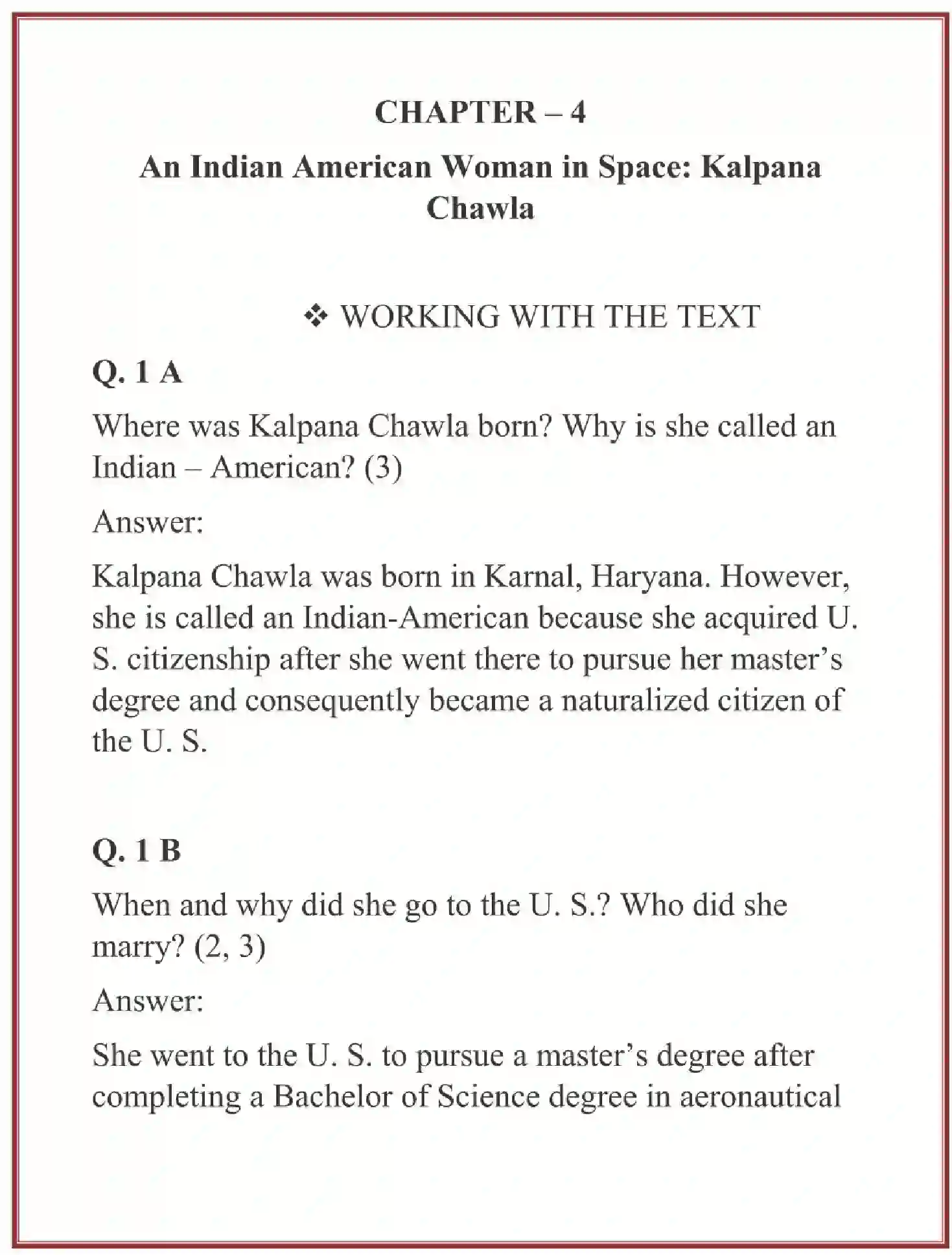 CHAPTER – 4

An Indian American Woman in Space: Kalpana Chawla

❖ WORKING WITH THE TEXT

Q. 1 A

Where was Kalpana Chawla born? Why is she called an Indian – American? (3)

Answer:

Kalpana Chawla was born in Karnal, Haryana. However, she is called an Indian-American because she acquired U. S. citizenship after she went there to pursue her master's degree and consequently became a naturalized citizen of the U. S.

Q. 1 B

When and why did she go to the U. S.? Who did she marry? (2, 3)

Answer:

She went to the U. S. to pursue a master's degree after completing a Bachelor of Science degree in aeronautical